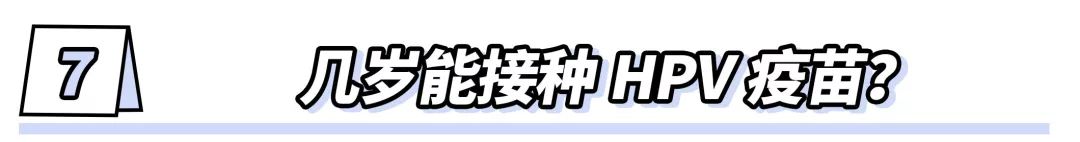 7

几岁能接种 HPV 疫苗?